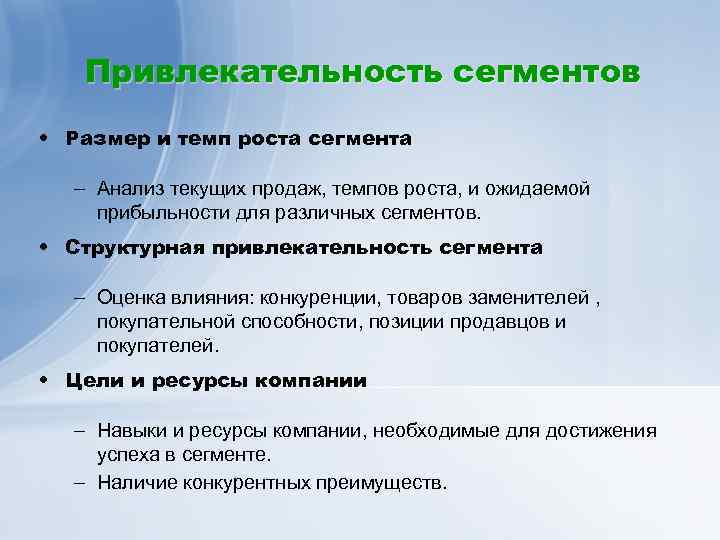 Привлекательность сегментов

• Размер и темп роста сегмента

– Анализ текущих продаж, темпов роста, и ожидаемой прибыльности для различных сегментов.

• Структурная привлекательность сегмента

– Оценка влияния: конкуренции, товаров заменителей , покупательной способности, позиции продавцов и покупателей.

• Цели и ресурсы компании

– Навыки и ресурсы компании, необходимые для достижения успеха в сегменте.
– Наличие конкурентных преимуществ.